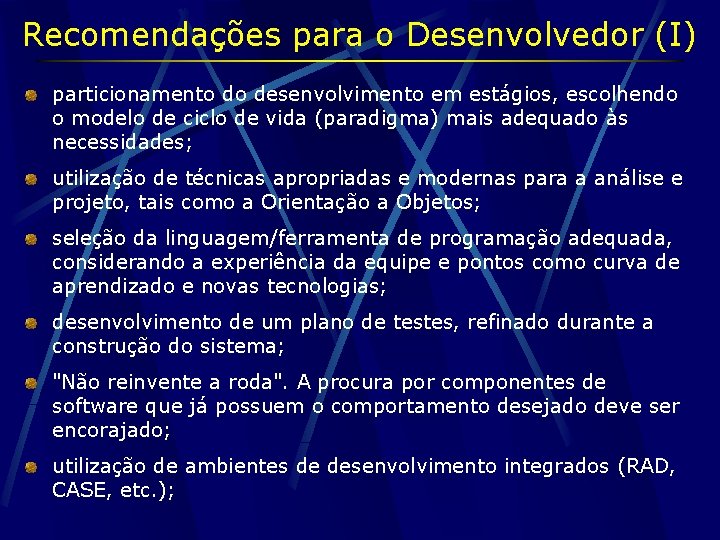 Recomendações para o Desenvolvedor (I)

particionamento do desenvolvimento em estágios, escolhendo o modelo de ciclo de vida (paradigma) mais adequado às necessidades;

utilização de técnicas apropriadas e modernas para a análise e projeto, tais como a Orientação a Objetos;

seleção da linguagem/ferramenta de programação adequada, considerando a experiência da equipe e pontos como curva de aprendizado e novas tecnologias;

desenvolvimento de um plano de testes, refinado durante a construção do sistema;

"Não reinvente a roda". A procura por componentes de software que já possuem o comportamento desejado deve ser encorajado;

utilização de ambientes de desenvolvimento integrados (RAD, CASE, etc.);